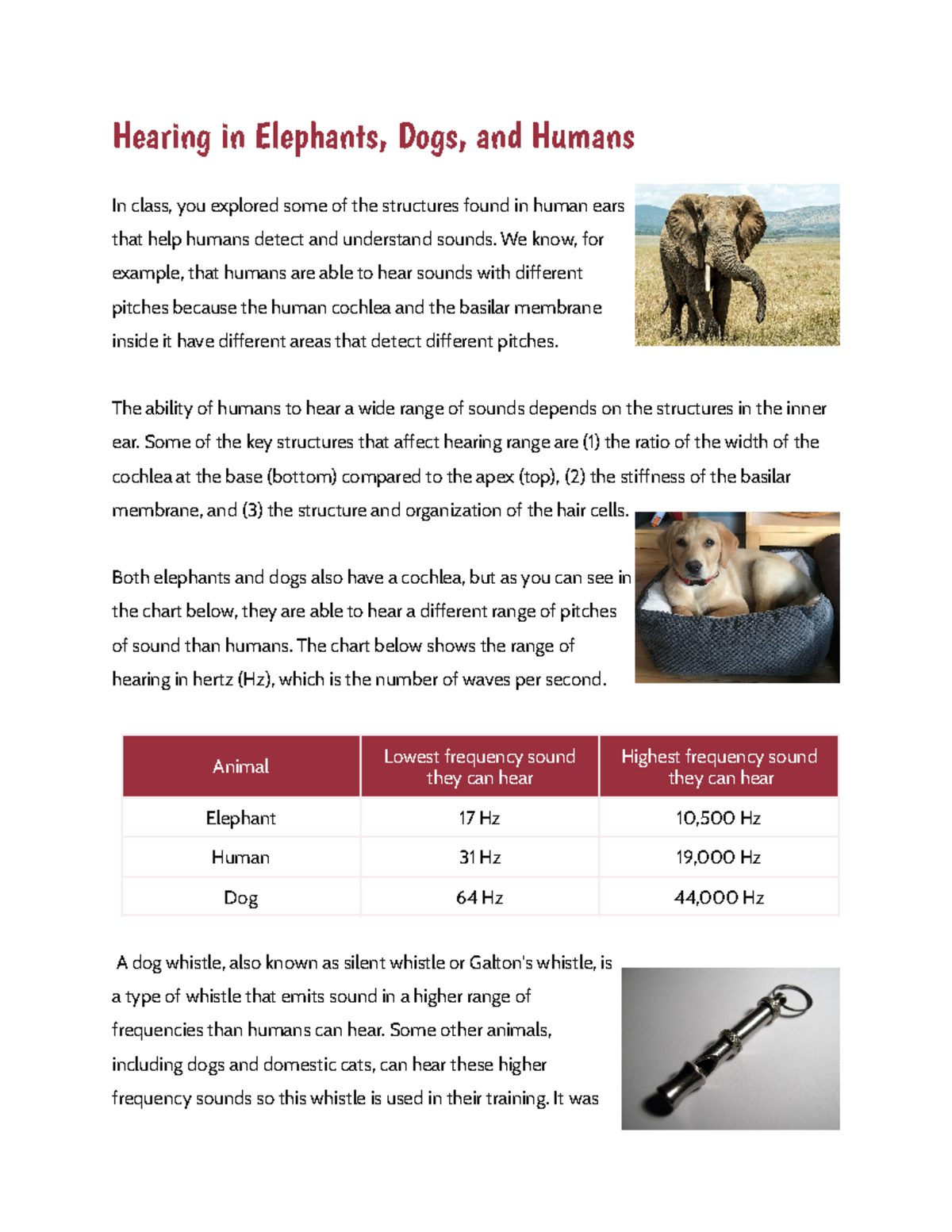 Hearing in Elephants, Dogs, and Humans

In class, you explored some of the structures found in human ears that help humans detect and understand sounds. We know, for example, that humans are able to hear sounds with different pitches because the human cochlea and the basilar membrane inside it have different areas that detect different pitches.

The ability of humans to hear a wide range of sounds depends on the structures in the inner ear. Some of the key structures that affect hearing range are (1) the ratio of the width of the cochlea at the base (bottom) compared to the apex (top), (2) the stiffness of the basilar membrane, and (3) the structure and organization of the hair cells.

Both elephants and dogs also have a cochlea, but as you can see in the chart below, they are able to hear a different range of pitches of sound than humans. The chart below shows the range of hearing in hertz (Hz), which is the number of waves per second.

| Animal | Lowest frequency sound they can hear | Highest frequency sound they can hear |
|---|---|---|
| Elephant | 17 Hz | 10,500 Hz |
| Human | 31 Hz | 19,000 Hz |
| Dog | 64 Hz | 44,000 Hz |

A dog whistle, also known as silent whistle or Galton's whistle, is a type of whistle that emits sound in a higher range of frequencies than humans can hear. Some other animals, including dogs and domestic cats, can hear these higher frequency sounds so this whistle is used in their training. It was